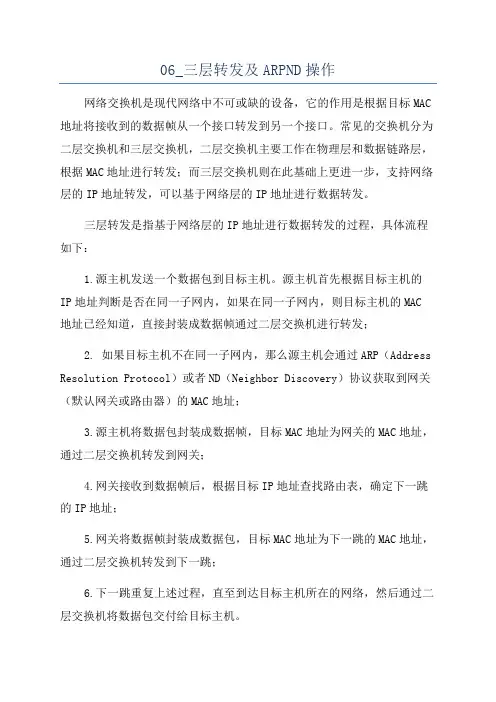 06_三层转发及 ARPND 操作

网络交换机是现代网络中不可或缺的设备，它的作用是根据目标 MAC 地址将接收到的数据帧从一个接口转发到另一个接口。常见的交换机分为二层交换机和三层交换机，二层交换机主要工作在物理层和数据链路层，根据 MAC 地址进行转发；而三层交换机则在此基础上更进一步，支持网络层的 IP 地址转发，可以基于网络层的 IP 地址进行数据转发。

三层转发是指基于网络层的 IP 地址进行数据转发的过程，具体流程如下：

1.源主机发送一个数据包到目标主机。源主机首先根据目标主机的 IP 地址判断是否在同一子网内，如果在同一子网内，则目标主机的 MAC 地址已经知道，直接封装成数据帧通过二层交换机进行转发；

2. 如果目标主机不在同一子网内，那么源主机会通过 ARP（Address Resolution Protocol）或者 ND（Neighbor Discovery）协议获取到网关（默认网关或路由器）的 MAC 地址；

3.源主机将数据包封装成数据帧，目标 MAC 地址为网关的 MAC 地址，通过二层交换机转发到网关；

4.网关接收到数据帧后，根据目标 IP 地址查找路由表，确定下一跳的 IP 地址；

5.网关将数据帧封装成数据包，目标 MAC 地址为下一跳的 MAC 地址，通过二层交换机转发到下一跳；

6.下一跳重复上述过程，直至到达目标主机所在的网络，然后通过二层交换机将数据包交付给目标主机。